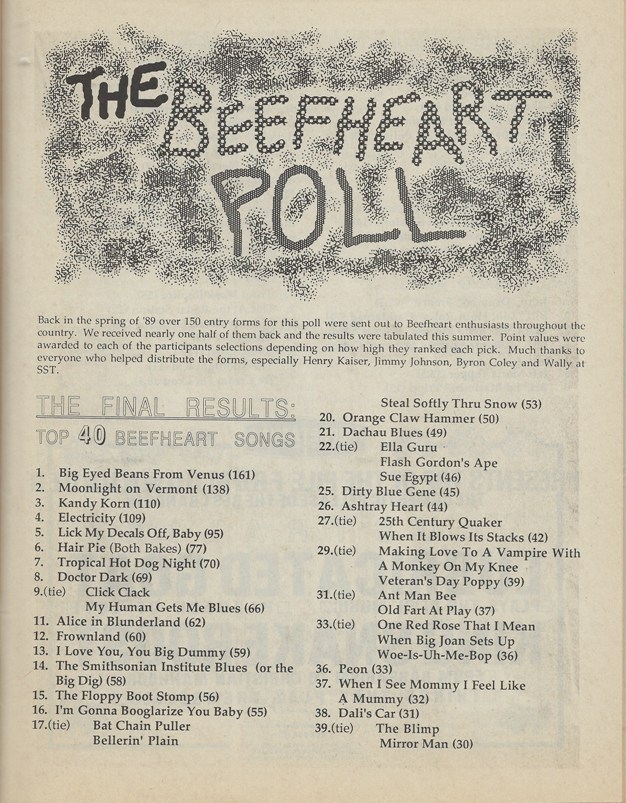 THE BEEFHEART POLL

Back in the spring of '89 over 150 entry forms for this poll were sent out to Beefheart enthusiasts throughout the country. We received nearly one half of them back and the results were tabulated this summer. Point values were awarded to each of the participants selections depending on how high they ranked each pick. Much thanks to everyone who helped distribute the forms, especially Henry Kaiser, Jimmy Johnson, Byron Coley and Wally at SST.

THE FINAL RESULTS:
TOP 40 BEEFHEART SONGS

1. Big Eyed Beans From Venus (161)
2. Moonlight on Vermont (138)
3. Kandy Korn (110)
4. Electricity (109)
5. Lick My Decals Off, Baby (95)
6. Hair Pie (Both Bakes) (77)
7. Tropical Hot Dog Night (70)
8. Doctor Dark (69)
9.(tie) Click Clack
My Human Gets Me Blues (66)
11. Alice in Blunderland (62)
12. Frownland (60)
13. I Love You, You Big Dummy (59)
14. The Smithsonian Institute Blues (or the Big Dig) (58)
15. The Floppy Boot Stomp (56)
16. I'm Gonna Booglarize You Baby (55)
17.(tie) Bat Chain Puller
Bellerin' Plain
Steal Softly Thru Snow (53)
20. Orange Claw Hammer (50)
21. Dachau Blues (49)
22.(tie) Ella Guru
Flash Gordon's Ape
Sue Egypt (46)
25. Dirty Blue Gene (45)
26. Ashtray Heart (44)
27.(tie) 25th Century Quaker
When It Blows Its Stacks (42)
29.(tie) Making Love To A Vampire With A Monkey On My Knee
Veteran's Day Poppy (39)
31.(tie) Ant Man Bee
Old Fart At Play (37)
33.(tie) One Red Rose That I Mean
When Big Joan Sets Up
Woe-Is-Uh-Me-Bop (36)
36. Peon (33)
37. When I See Mommy I Feel Like A Mummy (32)
38. Dali's Car (31)
39.(tie) The Blimp
Mirror Man (30)